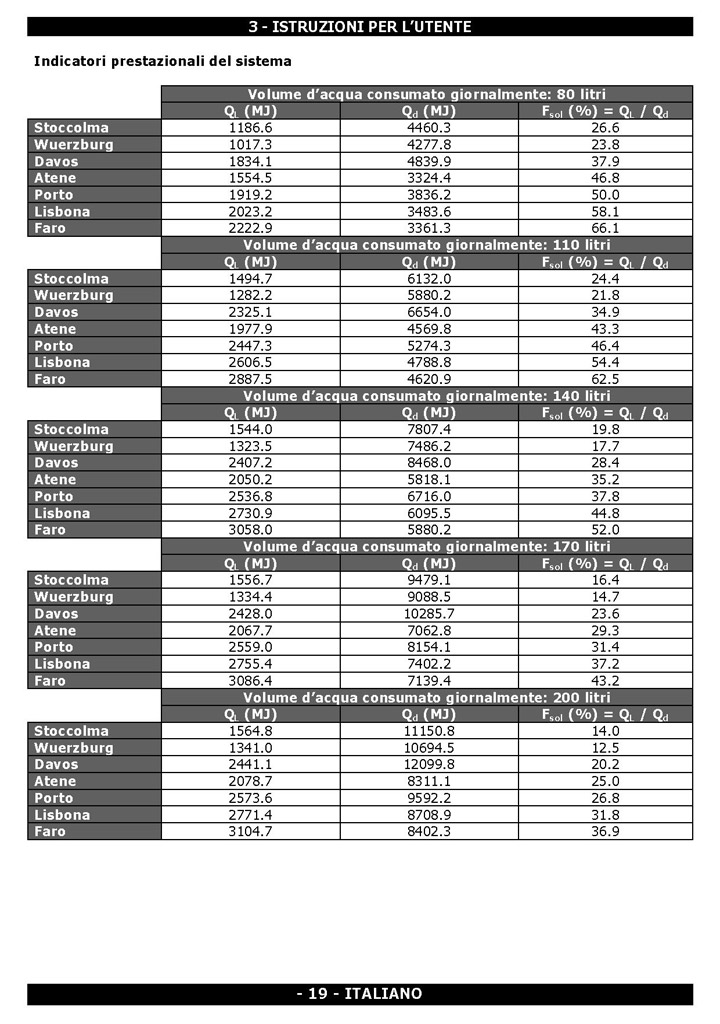 3 - ISTRUZIONI PER L'UTENTE

Indicatori prestazionali del sistema

| | Volume d'acqua consumato giornalmente: 80 litri | | |
|---|---|---|---|
| | $Q_L$ (MJ) | $Q_d$ (MJ) | $F_{sol}$ (%) = $Q_L$ / $Q_d$ |
| Stoccolma | 1186.6 | 4460.3 | 26.6 |
| Wuerzburg | 1017.3 | 4277.8 | 23.8 |
| Davos | 1834.1 | 4839.9 | 37.9 |
| Atene | 1554.5 | 3324.4 | 46.8 |
| Porto | 1919.2 | 3836.2 | 50.0 |
| Lisbona | 2023.2 | 3483.6 | 58.1 |
| Faro | 2222.9 | 3361.3 | 66.1 |
| | Volume d'acqua consumato giornalmente: 110 litri | | |
| | $Q_L$ (MJ) | $Q_d$ (MJ) | $F_{sol}$ (%) = $Q_L$ / $Q_d$ |
| Stoccolma | 1494.7 | 6132.0 | 24.4 |
| Wuerzburg | 1282.2 | 5880.2 | 21.8 |
| Davos | 2325.1 | 6654.0 | 34.9 |
| Atene | 1977.9 | 4569.8 | 43.3 |
| Porto | 2447.3 | 5274.3 | 46.4 |
| Lisbona | 2606.5 | 4788.8 | 54.4 |
| Faro | 2887.5 | 4620.9 | 62.5 |
| | Volume d'acqua consumato giornalmente: 140 litri | | |
| | $Q_L$ (MJ) | $Q_d$ (MJ) | $F_{sol}$ (%) = $Q_L$ / $Q_d$ |
| Stoccolma | 1544.0 | 7807.4 | 19.8 |
| Wuerzburg | 1323.5 | 7486.2 | 17.7 |
| Davos | 2407.2 | 8468.0 | 28.4 |
| Atene | 2050.2 | 5818.1 | 35.2 |
| Porto | 2536.8 | 6716.0 | 37.8 |
| Lisbona | 2730.9 | 6095.5 | 44.8 |
| Faro | 3058.0 | 5880.2 | 52.0 |
| | Volume d'acqua consumato giornalmente: 170 litri | | |
| | $Q_L$ (MJ) | $Q_d$ (MJ) | $F_{sol}$ (%) = $Q_L$ / $Q_d$ |
| Stoccolma | 1556.7 | 9479.1 | 16.4 |
| Wuerzburg | 1334.4 | 9088.5 | 14.7 |
| Davos | 2428.0 | 10285.7 | 23.6 |
| Atene | 2067.7 | 7062.8 | 29.3 |
| Porto | 2559.0 | 8154.1 | 31.4 |
| Lisbona | 2755.4 | 7402.2 | 37.2 |
| Faro | 3086.4 | 7139.4 | 43.2 |
| | Volume d'acqua consumato giornalmente: 200 litri | | |
| | $Q_L$ (MJ) | $Q_d$ (MJ) | $F_{sol}$ (%) = $Q_L$ / $Q_d$ |
| Stoccolma | 1564.8 | 11150.8 | 14.0 |
| Wuerzburg | 1341.0 | 10694.5 | 12.5 |
| Davos | 2441.1 | 12099.8 | 20.2 |
| Atene | 2078.7 | 8311.1 | 25.0 |
| Porto | 2573.6 | 9592.2 | 26.8 |
| Lisbona | 2771.4 | 8708.9 | 31.8 |
| Faro | 3104.7 | 8402.3 | 36.9 |

- 19 - ITALIANO